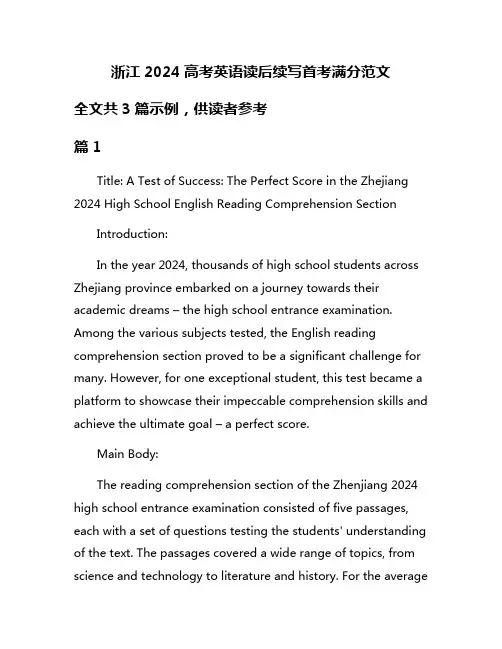 浙江 2024 高考英语读后续写首考满分范文

全文共 3 篇示例，供读者参考

篇 1

Title: A Test of Success: The Perfect Score in the Zhejiang 2024 High School English Reading Comprehension Section

Introduction:

In the year 2024, thousands of high school students across Zhejiang province embarked on a journey towards their academic dreams – the high school entrance examination. Among the various subjects tested, the English reading comprehension section proved to be a significant challenge for many. However, for one exceptional student, this test became a platform to showcase their impeccable comprehension skills and achieve the ultimate goal – a perfect score.

Main Body:

The reading comprehension section of the Zhenjiang 2024 high school entrance examination consisted of five passages, each with a set of questions testing the students' understanding of the text. The passages covered a wide range of topics, from science and technology to literature and history. For the average